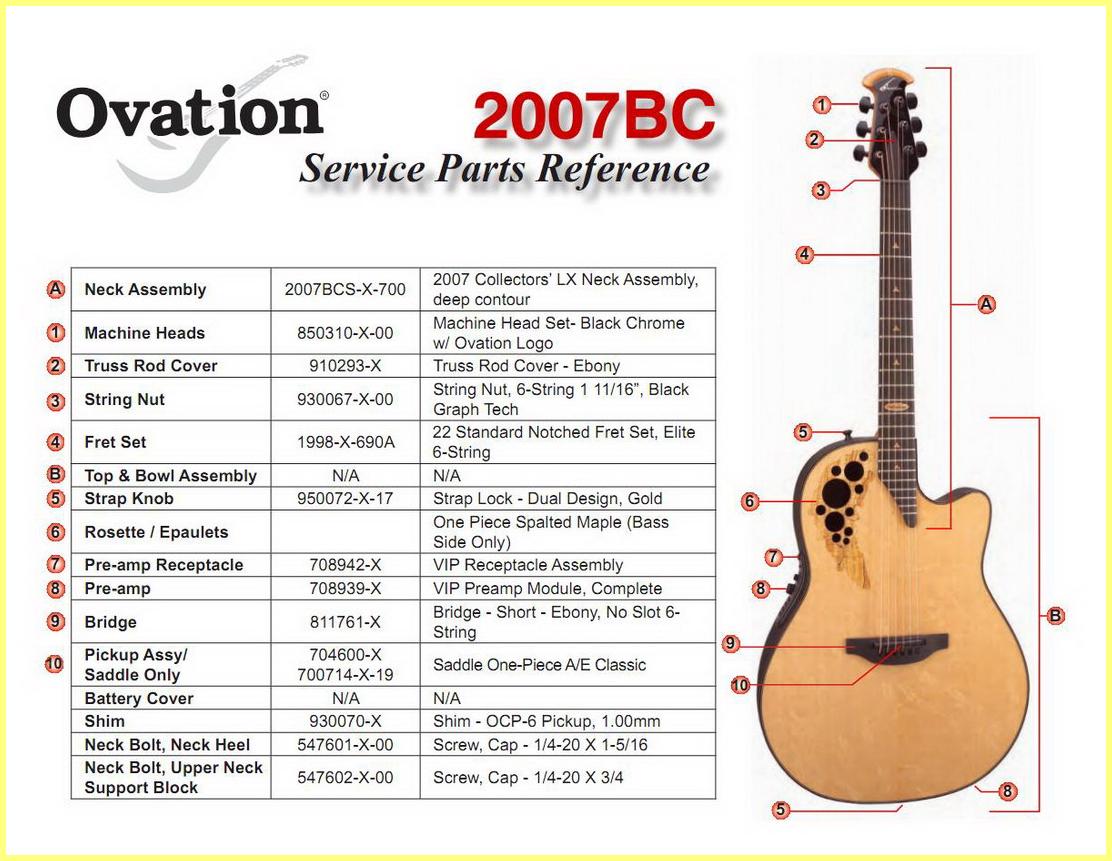 Ovation®

2007BC

Service Parts Reference

| | | | |
|---|---|---|---|
| A | Neck Assembly | 2007BCS-X-700 | 2007 Collectors' LX Neck Assembly, deep contour |
| 1 | Machine Heads | 850310-X-00 | Machine Head Set- Black Chrome w/ Ovation Logo |
| 2 | Truss Rod Cover | 910293-X | Truss Rod Cover - Ebony |
| 3 | String Nut | 930067-X-00 | String Nut, 6-String 1 11/16", Black Graph Tech |
| 4 | Fret Set | 1998-X-690A | 22 Standard Notched Fret Set, Elite 6-String |
| B | Top & Bowl Assembly | N/A | N/A |
| 5 | Strap Knob | 950072-X-17 | Strap Lock - Dual Design, Gold |
| 6 | Rosette / Epaulets | | One Piece Spalted Maple (Bass Side Only) |
| 7 | Pre-amp Receptacle | 708942-X | VIP Receptacle Assembly |
| 8 | Pre-amp | 708939-X | VIP Preamp Module, Complete |
| 9 | Bridge | 811761-X | Bridge - Short - Ebony, No Slot 6-String |
| 10 | Pickup Assy/ Saddle Only | 704600-X 700714-X-19 | Saddle One-Piece A/E Classic |
| | Battery Cover | N/A | N/A |
| | Shim | 930070-X | Shim - OCP-6 Pickup, 1.00mm |
| | Neck Bolt, Neck Heel | 547601-X-00 | Screw, Cap - 1/4-20 X 1-5/16 |
| | Neck Bolt, Upper Neck Support Block | 547602-X-00 | Screw, Cap - 1/4-20 X 3/4 |

1
2
3
4
A
5
6
7
8
B
9
10
5
8